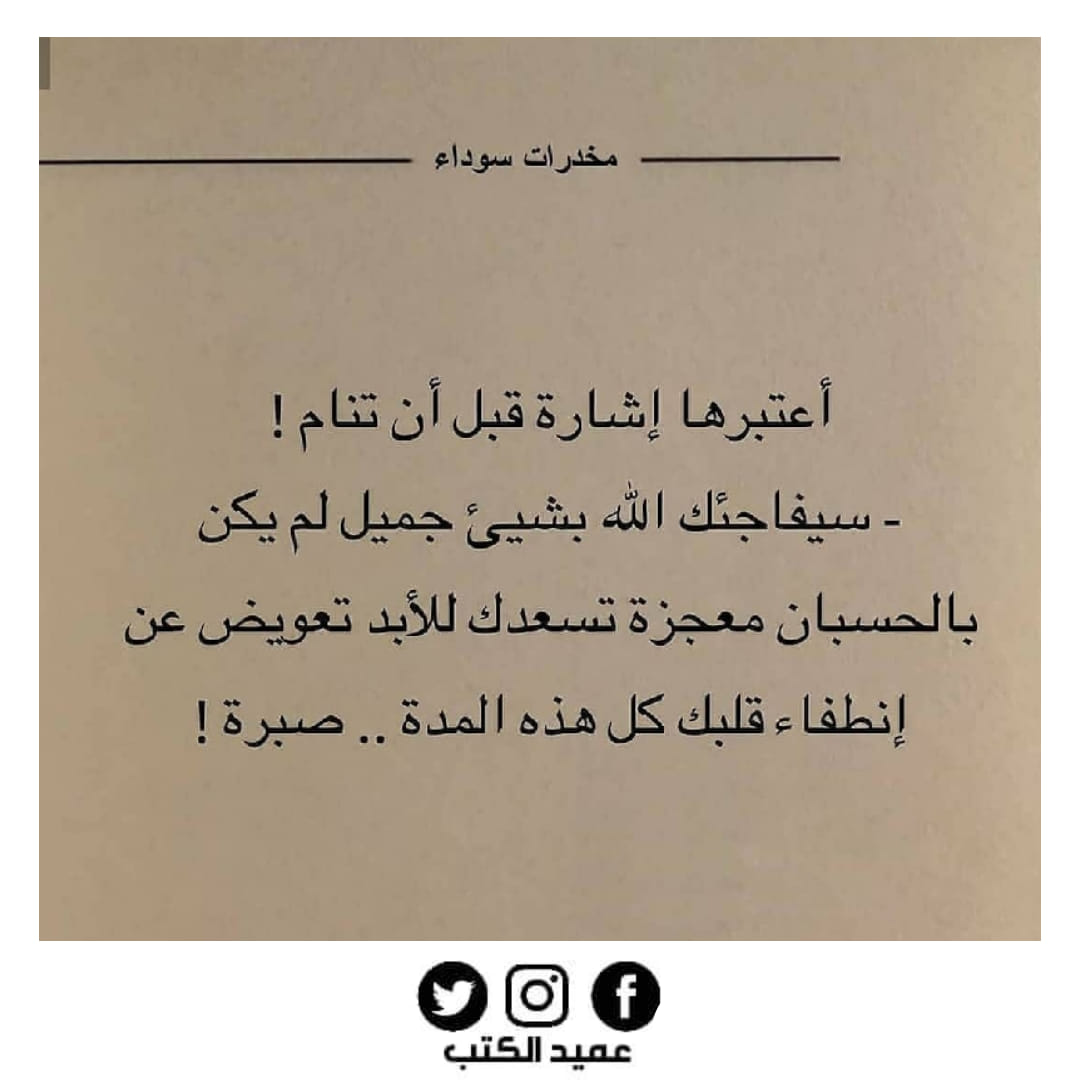 مخدرات سوداء

أعتبرها إشارة قبل أن تنام !

- سيفاجئك الله بشيئ جميل لم يكن بالحسبان معجزة تسعدك للأبد تعويض عن إنطفاء قلبك كل هذه المدة .. صبرة !

عميد الكتب